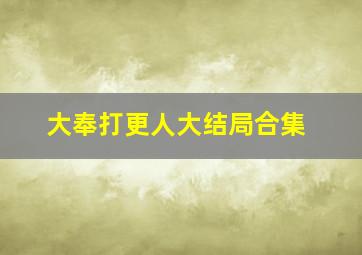 大奉打更人大结局合集